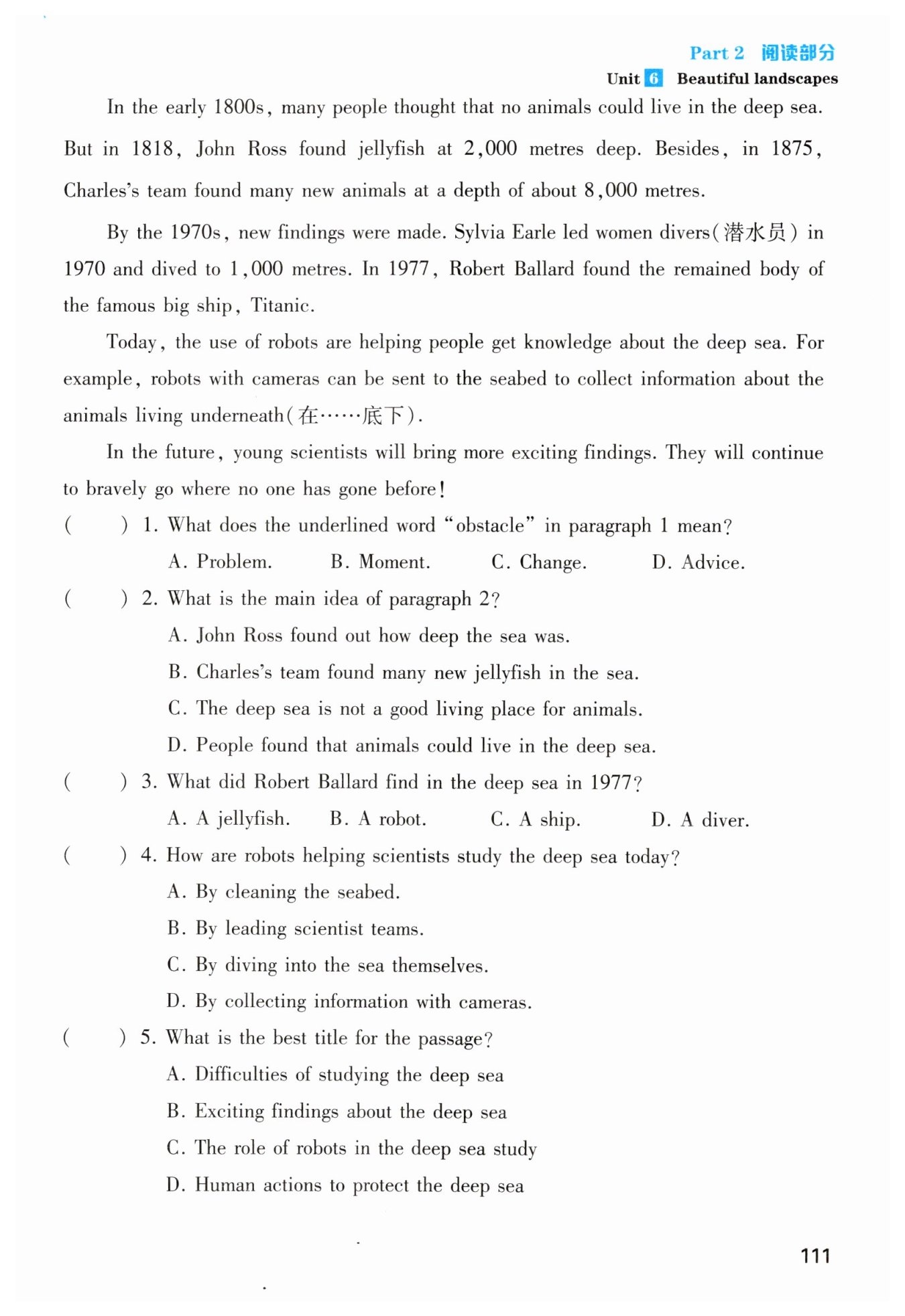 Part 2 阅读部分

Unit 6 Beautiful landscapes

In the early 1800s, many people thought that no animals could live in the deep sea. But in 1818, John Ross found jellyfish at 2,000 metres deep. Besides, in 1875, Charles's team found many new animals at a depth of about 8,000 metres.

By the 1970s, new findings were made. Sylvia Earle led women divers(潜水员) in 1970 and dived to 1,000 metres. In 1977, Robert Ballard found the remained body of the famous big ship, Titanic.

Today, the use of robots are helping people get knowledge about the deep sea. For example, robots with cameras can be sent to the seabed to collect information about the animals living underneath(在……底下).

In the future, young scientists will bring more exciting findings. They will continue to bravely go where no one has gone before!

(　　) 1. What does the underlined word "obstacle" in paragraph 1 mean?

A. Problem.　B. Moment.　C. Change.　D. Advice.

(　　) 2. What is the main idea of paragraph 2?

A. John Ross found out how deep the sea was.

B. Charles's team found many new jellyfish in the sea.

C. The deep sea is not a good living place for animals.

D. People found that animals could live in the deep sea.

(　　) 3. What did Robert Ballard find in the deep sea in 1977?

A. A jellyfish.　B. A robot.　C. A ship.　D. A diver.

(　　) 4. How are robots helping scientists study the deep sea today?

A. By cleaning the seabed.

B. By leading scientist teams.

C. By diving into the sea themselves.

D. By collecting information with cameras.

(　　) 5. What is the best title for the passage?

A. Difficulties of studying the deep sea

B. Exciting findings about the deep sea

C. The role of robots in the deep sea study

D. Human actions to protect the deep sea

111